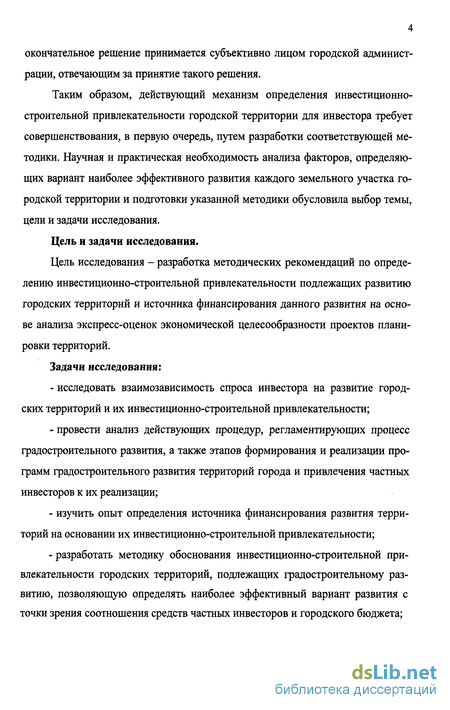 4

окончательное решение принимается субъективно лицом городской администрации, отвечающим за принятие такого решения.

Таким образом, действующий механизм определения инвестиционно-строительной привлекательности городской территории для инвестора требует совершенствования, в первую очередь, путем разработки соответствующей методики. Научная и практическая необходимость анализа факторов, определяющих вариант наиболее эффективного развития каждого земельного участка городской территории и подготовки указанной методики обусловила выбор темы, цели и задачи исследования.

Цель и задачи исследования.

Цель исследования – разработка методических рекомендаций по определению инвестиционно-строительной привлекательности подлежащих развитию городских территорий и источника финансирования данного развития на основе анализа экспресс-оценок экономической целесообразности проектов планировки территорий.

Задачи исследования:

- исследовать взаимозависимость спроса инвестора на развитие городских территорий и их инвестиционно-строительной привлекательности;

- провести анализ действующих процедур, регламентирующих процесс градостроительного развития, а также этапов формирования и реализации программ градостроительного развития территорий города и привлечения частных инвесторов к их реализации;

- изучить опыт определения источника финансирования развития территорий на основании их инвестиционно-строительной привлекательности;

- разработать методику обоснования инвестиционно-строительной привлекательности городских территорий, подлежащих градостроительному развитию, позволяющую определять наиболее эффективный вариант развития с точки зрения соотношения средств частных инвесторов и городского бюджета;

dsLib.net
библиотека диссертаций